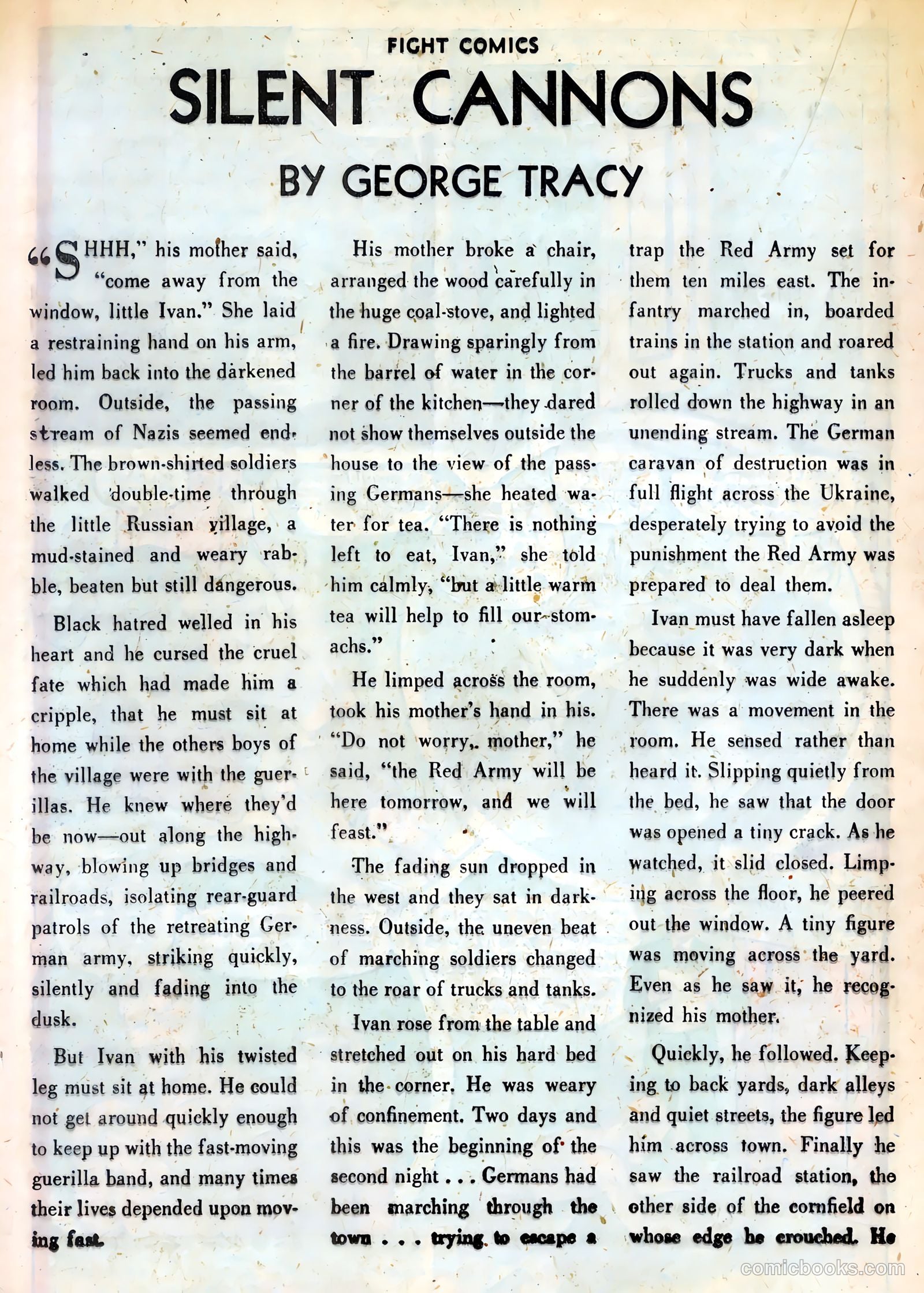 FIGHT COMICS

SILENT CANNONS

BY GEORGE TRACY

"SHHH," his mother said, "come away from the window, little Ivan." She laid a restraining hand on his arm, led him back into the darkened room. Outside, the passing stream of Nazis seemed endless. The brown-shirted soldiers walked double-time through the little Russian village, a mud-stained and weary rabble, beaten but still dangerous.

Black hatred welled in his heart and he cursed the cruel fate which had made him a cripple, that he must sit at home while the others boys of the village were with the guerillas. He knew where they'd be now—out along the highway, blowing up bridges and railroads, isolating rear-guard patrols of the retreating German army, striking quickly, silently and fading into the dusk.

But Ivan with his twisted leg must sit at home. He could not get around quickly enough to keep up with the fast-moving guerilla band, and many times their lives depended upon moving fast.

His mother broke a chair, arranged the wood carefully in the huge coal-stove, and lighted a fire. Drawing sparingly from the barrel of water in the corner of the kitchen—they dared not show themselves outside the house to the view of the passing Germans—she heated water for tea. "There is nothing left to eat, Ivan," she told him calmly, "but a little warm tea will help to fill our stomachs."

He limped across the room, took his mother's hand in his. "Do not worry, mother," he said, "the Red Army will be here tomorrow, and we will feast."

The fading sun dropped in the west and they sat in darkness. Outside, the uneven beat of marching soldiers changed to the roar of trucks and tanks.

Ivan rose from the table and stretched out on his hard bed in the corner. He was weary of confinement. Two days and this was the beginning of the second night . . . Germans had been marching through the town . . . trying to escape a trap the Red Army set for them ten miles east. The infantry marched in, boarded trains in the station and roared out again. Trucks and tanks rolled down the highway in an unending stream. The German caravan of destruction was in full flight across the Ukraine, desperately trying to avoid the punishment the Red Army was prepared to deal them.

Ivan must have fallen asleep because it was very dark when he suddenly was wide awake. There was a movement in the room. He sensed rather than heard it. Slipping quietly from the bed, he saw that the door was opened a tiny crack. As he watched, it slid closed. Limping across the floor, he peered out the window. A tiny figure was moving across the yard. Even as he saw it, he recognized his mother.

Quickly, he followed. Keeping to back yards, dark alleys and quiet streets, the figure led him across town. Finally he saw the railroad station, the other side of the cornfield on whose edge he crouched. He

comicbooks.com